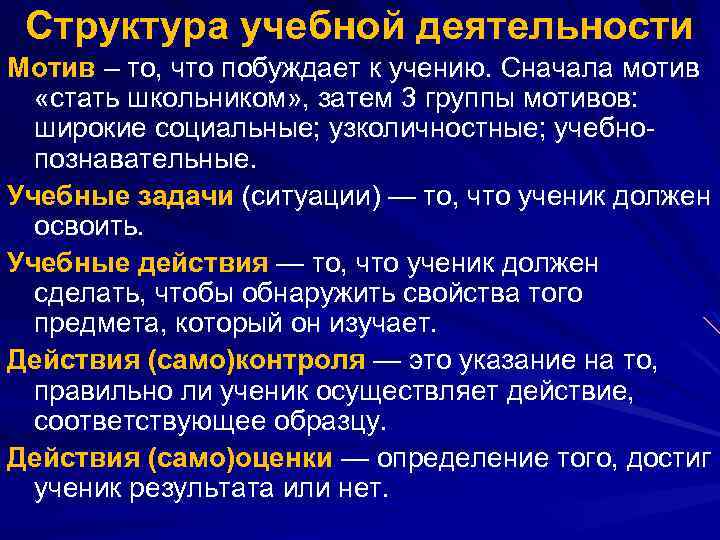 Структура учебной деятельности

Мотив – то, что побуждает к учению. Сначала мотив «стать школьником», затем 3 группы мотивов: широкие социальные; узколичностные; учебно-познавательные.

Учебные задачи (ситуации) — то, что ученик должен освоить.

Учебные действия — то, что ученик должен сделать, чтобы обнаружить свойства того предмета, который он изучает.

Действия (само)контроля — это указание на то, правильно ли ученик осуществляет действие, соответствующее образцу.

Действия (само)оценки — определение того, достиг ученик результата или нет.